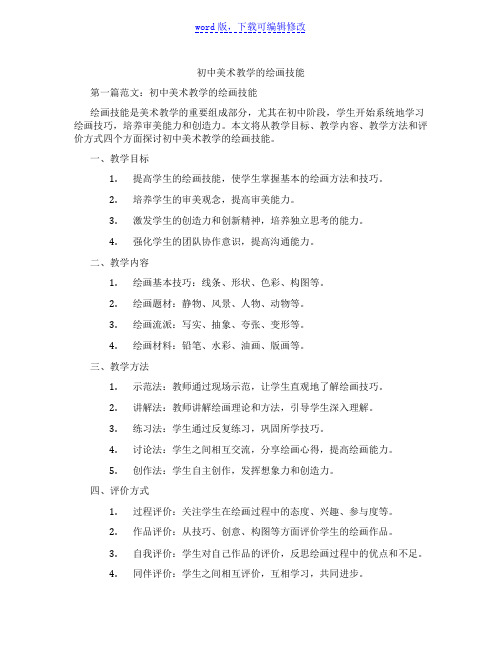 word 版，下载可编辑修改

初中美术教学的绘画技能

第一篇范文：初中美术教学的绘画技能

绘画技能是美术教学的重要组成部分，尤其在初中阶段，学生开始系统地学习绘画技巧，培养审美能力和创造力。本文将从教学目标、教学内容、教学方法和评价方式四个方面探讨初中美术教学的绘画技能。

一、教学目标

1. 提高学生的绘画技能，使学生掌握基本的绘画方法和技巧。

2. 培养学生的审美观念，提高审美能力。

3. 激发学生的创造力和创新精神，培养独立思考的能力。

4. 强化学生的团队协作意识，提高沟通能力。

二、教学内容

1. 绘画基本技巧：线条、形状、色彩、构图等。

2. 绘画题材：静物、风景、人物、动物等。

3. 绘画流派：写实、抽象、夸张、变形等。

4. 绘画材料：铅笔、水彩、油画、版画等。

三、教学方法

1. 示范法：教师通过现场示范，让学生直观地了解绘画技巧。

2. 讲解法：教师讲解绘画理论和方法，引导学生深入理解。

3. 练习法：学生通过反复练习，巩固所学技巧。

4. 讨论法：学生之间相互交流，分享绘画心得，提高绘画能力。

5. 创作法：学生自主创作，发挥想象力和创造力。

四、评价方式

1. 过程评价：关注学生在绘画过程中的态度、兴趣、参与度等。

2. 作品评价：从技巧、创意、构图等方面评价学生的绘画作品。

3. 自我评价：学生对自己作品的评价，反思绘画过程中的优点和不足。

4. 同伴评价：学生之间相互评价，互相学习，共同进步。